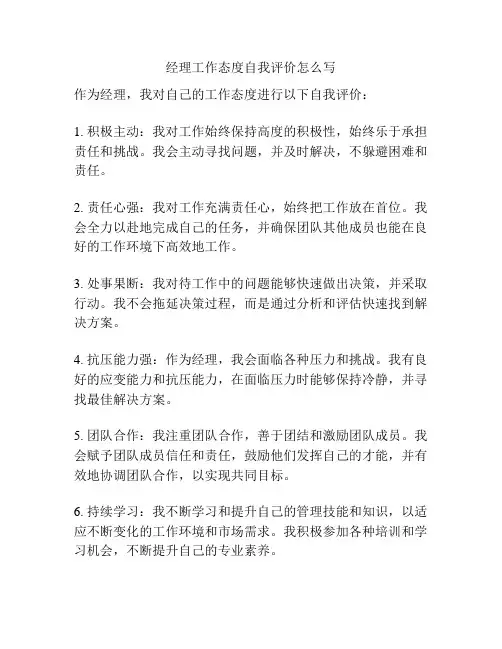 经理工作态度自我评价怎么写

作为经理，我对自己的工作态度进行以下自我评价：

1. 积极主动：我对工作始终保持高度的积极性，始终乐于承担责任和挑战。我会主动寻找问题，并及时解决，不躲避困难和责任。

2. 责任心强：我对工作充满责任心，始终把工作放在首位。我会全力以赴地完成自己的任务，并确保团队其他成员也能在良好的工作环境下高效地工作。

3. 处事果断：我对待工作中的问题能够快速做出决策，并采取行动。我不会拖延决策过程，而是通过分析和评估快速找到解决方案。

4. 抗压能力强：作为经理，我会面临各种压力和挑战。我有良好的应变能力和抗压能力，在面临压力时能够保持冷静，并寻找最佳解决方案。

5. 团队合作：我注重团队合作，善于团结和激励团队成员。我会赋予团队成员信任和责任，鼓励他们发挥自己的才能，并有效地协调团队合作，以实现共同目标。

6. 持续学习：我不断学习和提升自己的管理技能和知识，以适应不断变化的工作环境和市场需求。我积极参加各种培训和学习机会，不断提升自己的专业素养。